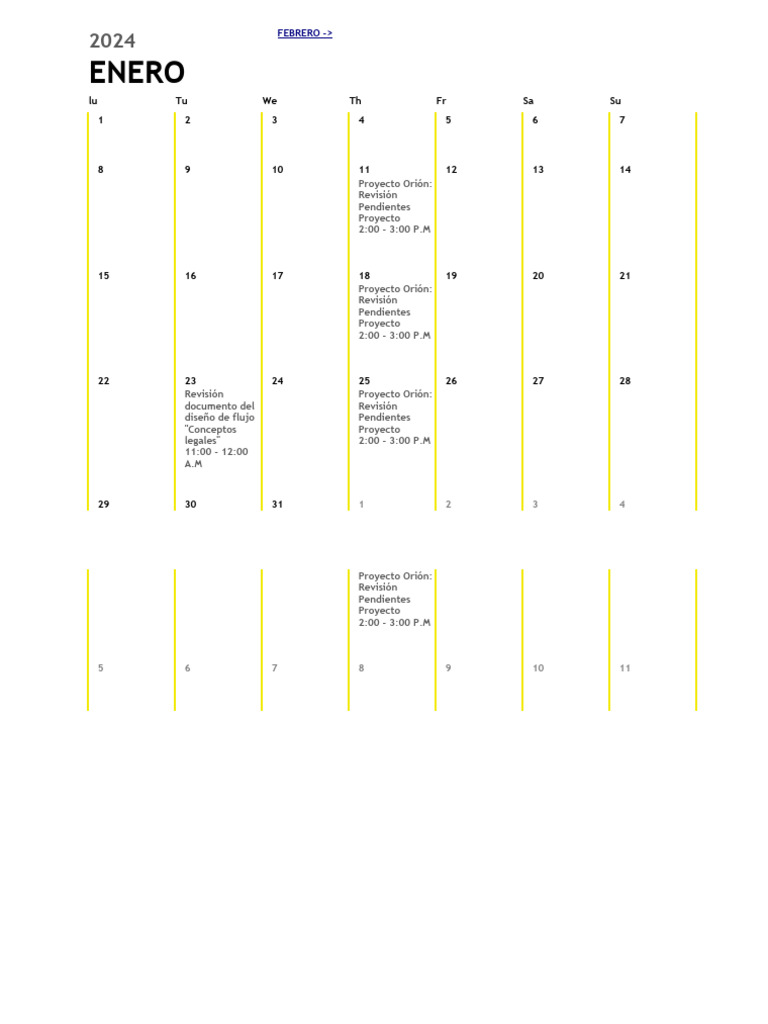 2024

FEBRERO ->

ENERO

| lu | Tu | We | Th | Fr | Sa | Su |
|---|---|---|---|---|---|---|
| 1 | 2 | 3 | 4 | 5 | 6 | 7 |
| 8 | 9 | 10 | 11 Proyecto Orión: Revisión Pendientes Proyecto 2:00 - 3:00 P.M | 12 | 13 | 14 |
| 15 | 16 | 17 | 18 Proyecto Orión: Revisión Pendientes Proyecto 2:00 - 3:00 P.M | 19 | 20 | 21 |
| 22 | 23 Revisión documento del diseño de flujo "Conceptos legales" 11:00 - 12:00 A.M | 24 | 25 Proyecto Orión: Revisión Pendientes Proyecto 2:00 - 3:00 P.M | 26 | 27 | 28 |
| 29 | 30 | 31 | 1 Proyecto Orión: Revisión Pendientes Proyecto 2:00 - 3:00 P.M | 2 | 3 | 4 |
| 5 | 6 | 7 | 8 | 9 | 10 | 11 |